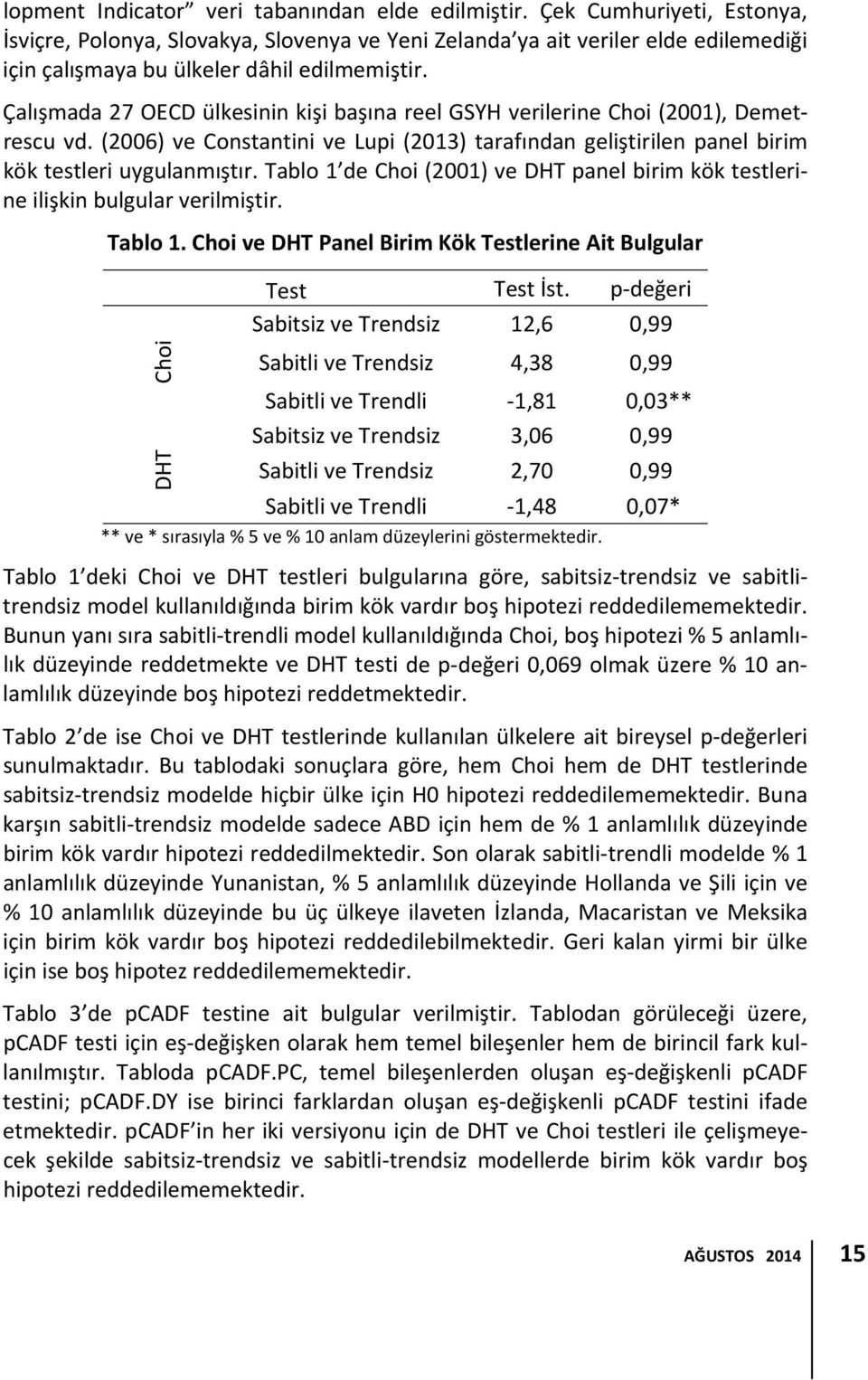 lopment Indicator” veri tabanından elde edilmiştir. Çek Cumhuriyeti, Estonya, İsviçre, Polonya, Slovakya, Slovenya ve Yeni Zelanda’ya ait veriler elde edilemediği için çalışmaya bu ülkeler dâhil edilmemiştir.

Çalışmada 27 OECD ülkesinin kişi başına reel GSYH verilerine Choi (2001), Demetrescu vd. (2006) ve Constantini ve Lupi (2013) tarafından geliştirilen panel birim kök testleri uygulanmıştır. Tablo 1’de Choi (2001) ve DHT panel birim kök testlerine ilişkin bulgular verilmiştir.

Tablo 1. Choi ve DHT Panel Birim Kök Testlerine Ait Bulgular

| | Test | Test İst. | p-değeri |
|---|---|---|---|
| Choi | Sabitsiz ve Trendsiz | 12,6 | 0,99 |
| | Sabitli ve Trendsiz | 4,38 | 0,99 |
| | Sabitli ve Trendli | -1,81 | 0,03** |
| DHT | Sabitsiz ve Trendsiz | 3,06 | 0,99 |
| | Sabitli ve Trendsiz | 2,70 | 0,99 |
| | Sabitli ve Trendli | -1,48 | 0,07* |

** ve * sırasıyla % 5 ve % 10 anlam düzeylerini göstermektedir.

Tablo 1’deki Choi ve DHT testleri bulgularına göre, sabitsiz-trendsiz ve sabitli-trendsiz model kullanıldığında birim kök vardır boş hipotezi reddedilememektedir. Bunun yanı sıra sabitli-trendli model kullanıldığında Choi, boş hipotezi % 5 anlamlılık düzeyinde reddetmekte ve DHT testi de p-değeri 0,069 olmak üzere % 10 anlamlılık düzeyinde boş hipotezi reddetmektedir.

Tablo 2’de ise Choi ve DHT testlerinde kullanılan ülkelere ait bireysel p-değerleri sunulmaktadır. Bu tablodaki sonuçlara göre, hem Choi hem de DHT testlerinde sabitsiz-trendsiz modelde hiçbir ülke için H0 hipotezi reddedilememektedir. Buna karşın sabitli-trendsiz modelde sadece ABD için hem de % 1 anlamlılık düzeyinde birim kök vardır hipotezi reddedilmektedir. Son olarak sabitli-trendli modelde % 1 anlamlılık düzeyinde Yunanistan, % 5 anlamlılık düzeyinde Hollanda ve Şili için ve % 10 anlamlılık düzeyinde bu üç ülkeye ilaveten İzlanda, Macaristan ve Meksika için birim kök vardır boş hipotezi reddedilebilmektedir. Geri kalan yirmi bir ülke için ise boş hipotez reddedilememektedir.

Tablo 3’de pCADF testine ait bulgular verilmiştir. Tablodan görüleceği üzere, pCADF testi için eş-değişken olarak hem temel bileşenler hem de birincil fark kullanılmıştır. Tabloda pCADF.PC, temel bileşenlerden oluşan eş-değişkenli pCADF testini; pCADF.DY ise birinci farklardan oluşan eş-değişkenli pCADF testini ifade etmektedir. pCADF’in her iki versiyonu için de DHT ve Choi testleri ile çelişmeyecek şekilde sabitsiz-trendsiz ve sabitli-trendsiz modellerde birim kök vardır boş hipotezi reddedilememektedir.

AĞUSTOS 2014 15